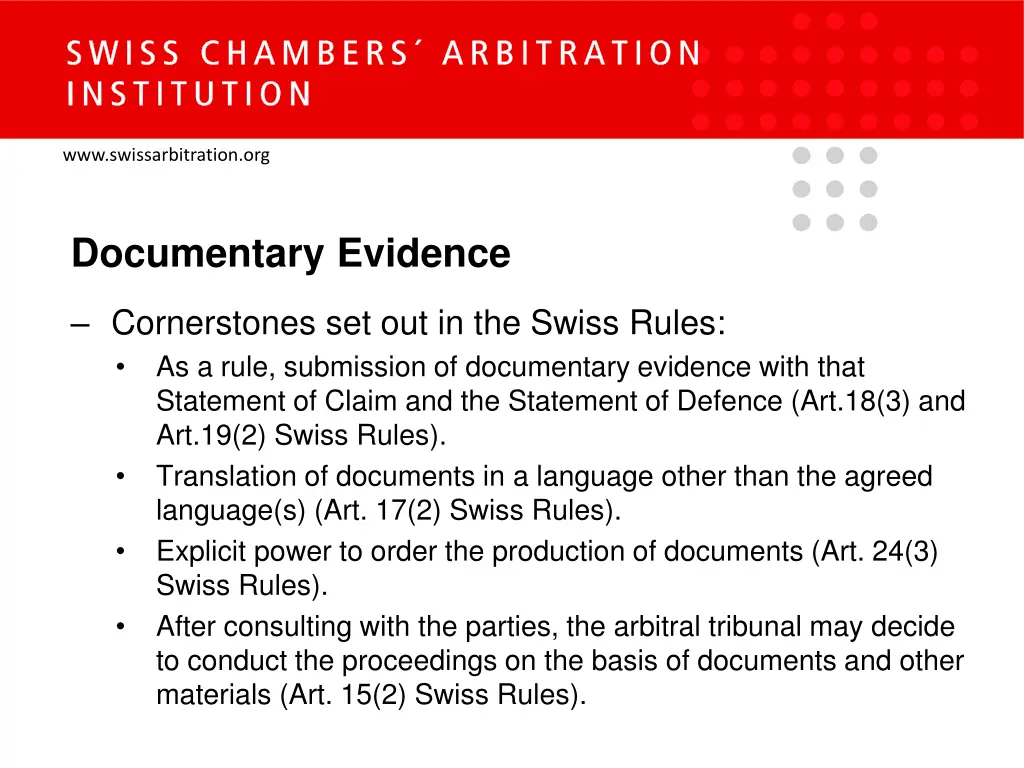 SWISS CHAMBERS´ ARBITRATION INSTITUTION

www.swissarbitration.org

Documentary Evidence

– Cornerstones set out in the Swiss Rules:
• As a rule, submission of documentary evidence with that Statement of Claim and the Statement of Defence (Art.18(3) and Art.19(2) Swiss Rules).
• Translation of documents in a language other than the agreed language(s) (Art. 17(2) Swiss Rules).
• Explicit power to order the production of documents (Art. 24(3) Swiss Rules).
• After consulting with the parties, the arbitral tribunal may decide to conduct the proceedings on the basis of documents and other materials (Art. 15(2) Swiss Rules).